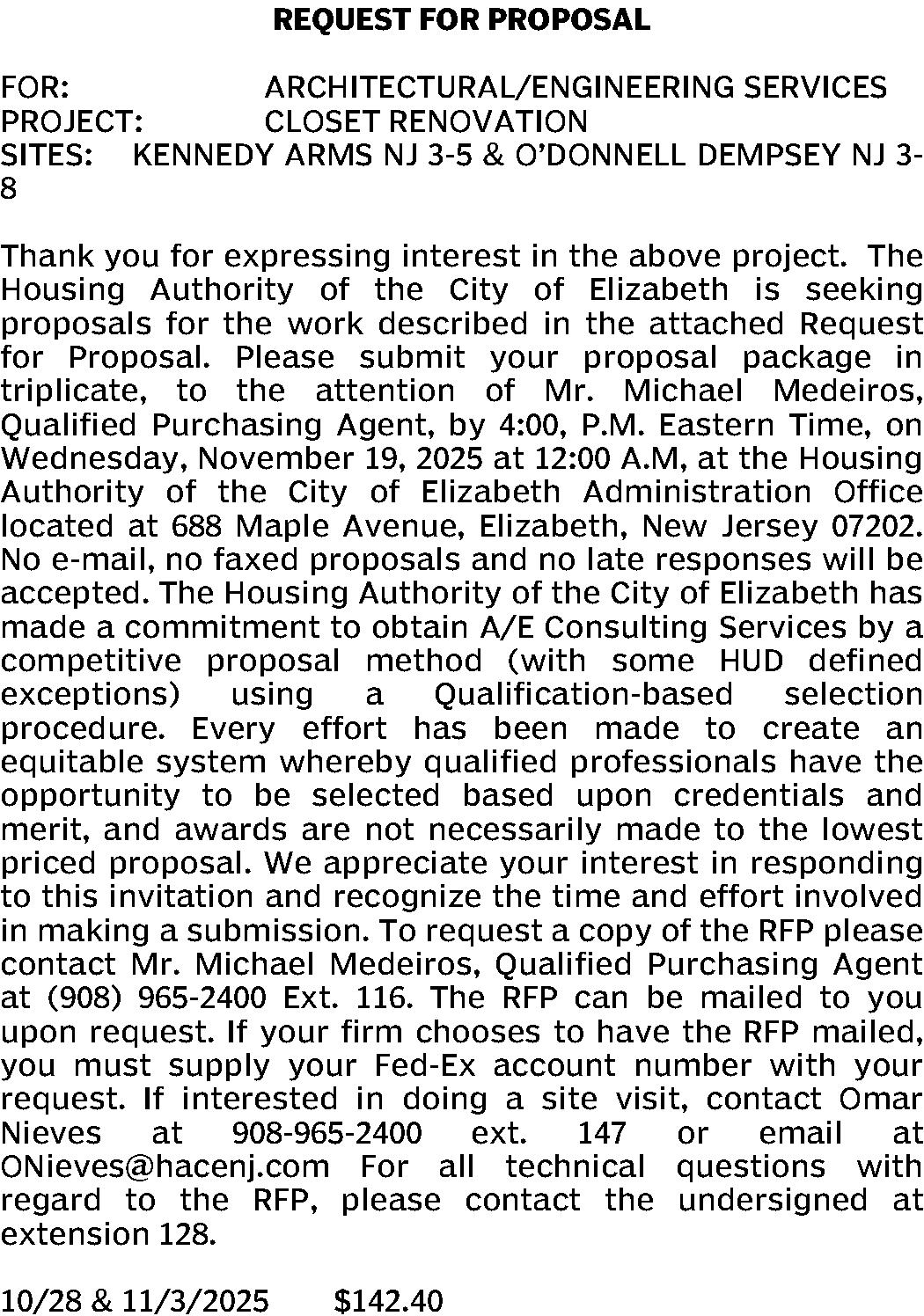 REQUEST FOR PROPOSAL

FOR: ARCHITECTURAL/ENGINEERING SERVICES
PROJECT: CLOSET RENOVATION
SITES: KENNEDY ARMS NJ 3-5 & O'DONNELL DEMPSEY NJ 3-8

Thank you for expressing interest in the above project. The Housing Authority of the City of Elizabeth is seeking proposals for the work described in the attached Request for Proposal. Please submit your proposal package in triplicate, to the attention of Mr. Michael Medeiros, Qualified Purchasing Agent, by 4:00, P.M. Eastern Time, on Wednesday, November 19, 2025 at 12:00 A.M, at the Housing Authority of the City of Elizabeth Administration Office located at 688 Maple Avenue, Elizabeth, New Jersey 07202. No e-mail, no faxed proposals and no late responses will be accepted. The Housing Authority of the City of Elizabeth has made a commitment to obtain A/E Consulting Services by a competitive proposal method (with some HUD defined exceptions) using a Qualification-based selection procedure. Every effort has been made to create an equitable system whereby qualified professionals have the opportunity to be selected based upon credentials and merit, and awards are not necessarily made to the lowest priced proposal. We appreciate your interest in responding to this invitation and recognize the time and effort involved in making a submission. To request a copy of the RFP please contact Mr. Michael Medeiros, Qualified Purchasing Agent at (908) 965-2400 Ext. 116. The RFP can be mailed to you upon request. If your firm chooses to have the RFP mailed, you must supply your Fed-Ex account number with your request. If interested in doing a site visit, contact Omar Nieves at 908-965-2400 ext. 147 or email at ONieves@hacenj.com For all technical questions with regard to the RFP, please contact the undersigned at extension 128.

10/28 & 11/3/2025 $142.40